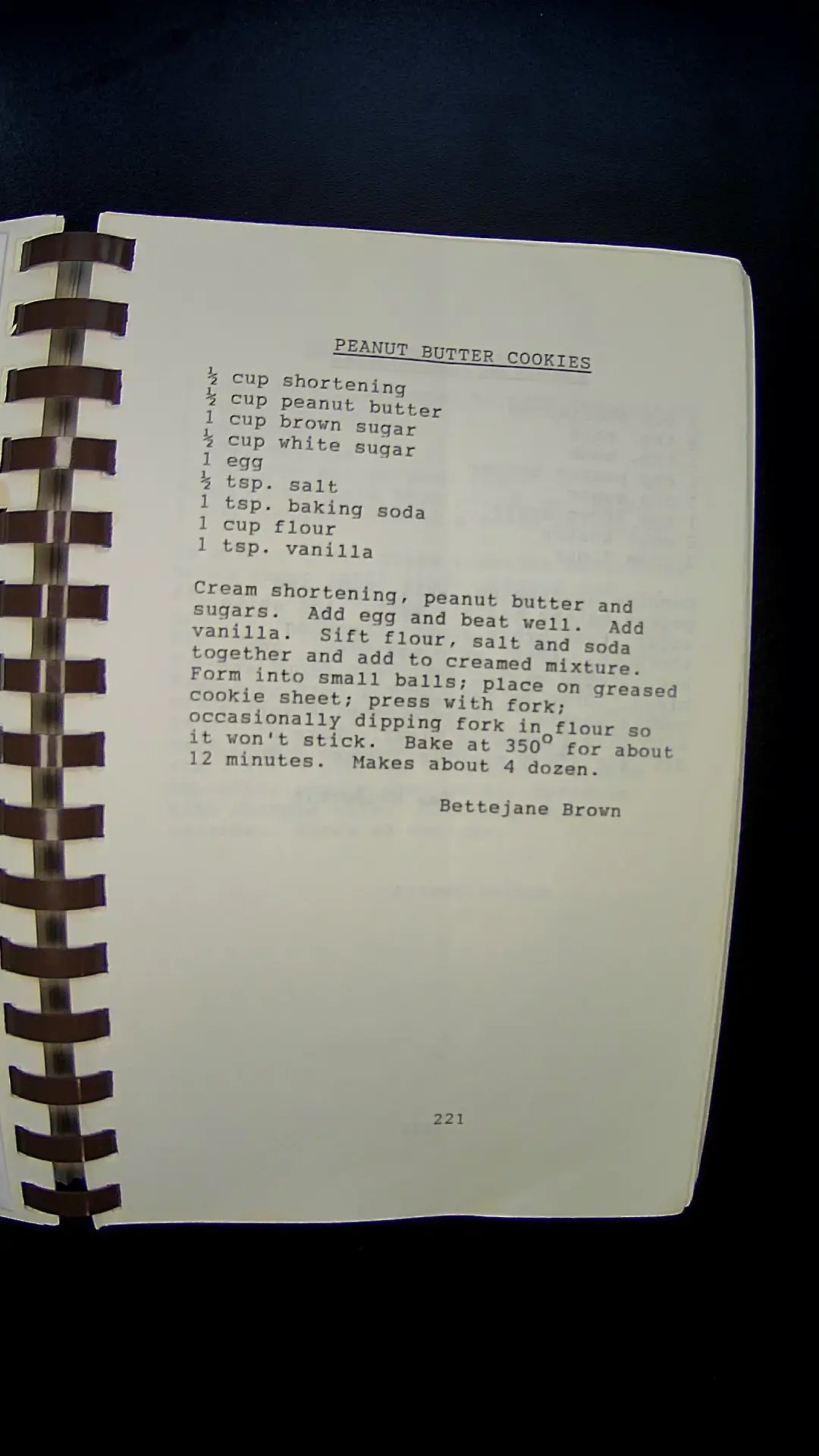 PEANUT BUTTER COOKIES

½ cup shortening
½ cup peanut butter
1 cup brown sugar
½ cup white sugar
1 egg
½ tsp. salt
1 tsp. baking soda
1 cup flour
1 tsp. vanilla

Cream shortening, peanut butter and sugars. Add egg and beat well. Add vanilla. Sift flour, salt and soda together and add to creamed mixture. Form into small balls; place on greased cookie sheet; press with fork; occasionally dipping fork in flour so it won't stick. Bake at 350° for about 12 minutes. Makes about 4 dozen.

Bettejane Brown

221